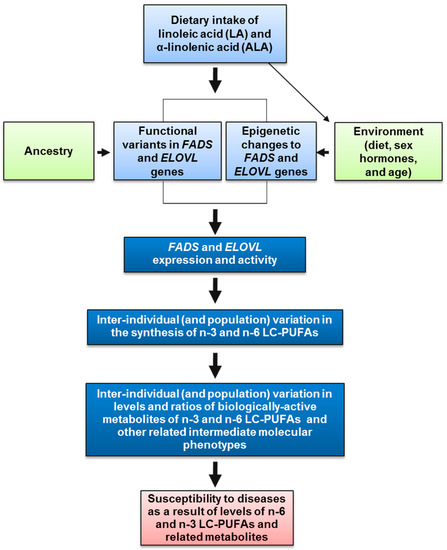 Dietary intake of linoleic acid (LA) and α-linolenic acid (ALA)

Ancestry

Functional variants in FADS and ELOVL genes

Epigenetic changes to FADS and ELOVL genes

Environment (diet, sex hormones, and age)

FADS and ELOVL expression and activity

Inter-individual (and population) variation in the synthesis of n-3 and n-6 LC-PUFAs

Inter-individual (and population) variation in levels and ratios of biologically-active metabolites of n-3 and n-6 LC-PUFAs and other related intermediate molecular phenotypes

Susceptibility to diseases as a result of levels of n-6 and n-3 LC-PUFAs and related metabolites